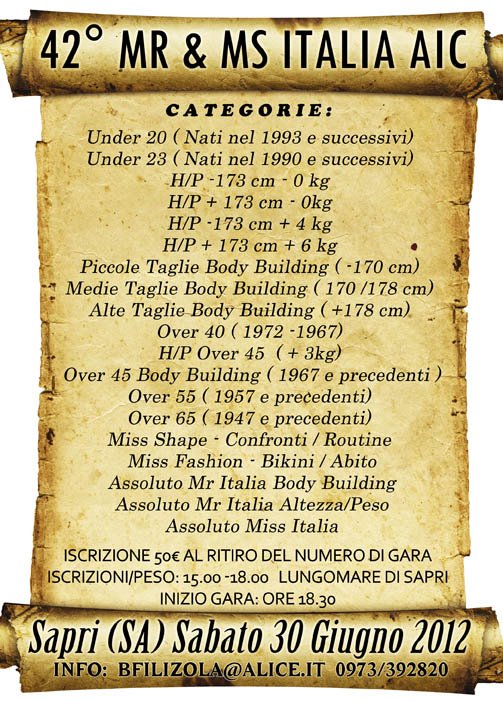 42° MR & MS ITALIA AIC

CATEGORIE:

Under 20 ( Nati nel 1993 e successivi)
Under 23 ( Nati nel 1990 e successivi)
H/P -173 cm - 0 kg
H/P + 173 cm - 0kg
H/P -173 cm + 4 kg
H/P + 173 cm + 6 kg
Piccole Taglie Body Building ( -170 cm)
Medie Taglie Body Building ( 170 /178 cm)
Alte Taglie Body Building ( +178 cm)
Over 40 ( 1972 -1967)
H/P Over 45 ( + 3kg)
Over 45 Body Building ( 1967 e precedenti )
Over 55 ( 1957 e precedenti)
Over 65 ( 1947 e precedenti)
Miss Shape - Confronti / Routine
Miss Fashion - Bikini / Abito
Assoluto Mr Italia Body Building
Assoluto Mr Italia Altezza/Peso
Assoluto Miss Italia

ISCRIZIONE 50€ AL RITIRO DEL NUMERO DI GARA
ISCRIZIONI/PESO: 15.00 -18.00 LUNGOMARE DI SAPRI
INIZIO GARA: ORE 18.30

Sapri (SA) Sabato 30 Giugno 2012
INFO: BFILIZOLA@ALICE.IT 0973/392820